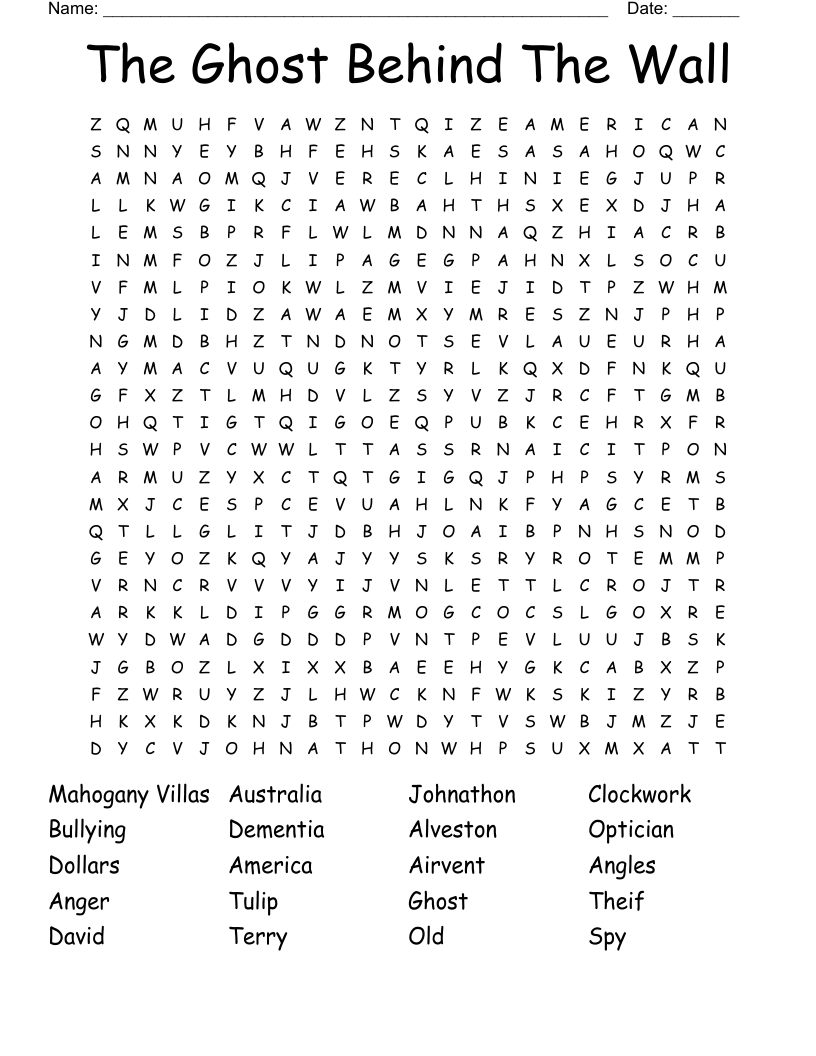 Name: ____ Date: ____

The Ghost Behind The Wall

Z Q M U H F V A W Z N T Q I Z E A M E R I C A N
S N N Y E Y B H F E H S K A E S A S A H O Q W C
A M N A O M Q J V E R E C L H I N I E G J U P R
L L K W G I K C I A W B A H T H S X E X D J H A
L E M S B P R F L W L M D N N A Q Z H I A C R B
I N M F O Z J L I P A G E G P A H N X L S O C U
V F M L P I O K W L Z M V I E J I D T P Z W H M
Y J D L I D Z A W A E M X Y M R E S Z N J P H P
N G M D B H Z T N D N O T S E V L A U E U R H A
A Y M A C V U Q U G K T Y R L K Q X D F N K Q U
G F X Z T L M H D V L Z S Y V Z J R C F T G M B
O H Q T I G T Q I G O E Q P U B K C E H R X F R
H S W P V C W W L T T A S S R N A I C I T P O N
A R M U Z Y X C T Q T G I G Q J P H P S Y R M S
M X J C E S P C E V U A H L N K F Y A G C E T B
Q T L L G L I T J D B H J O A I B P N H S N O D
G E Y O Z K Q Y A J Y Y S K S R Y R O T E M M P
V R N C R V V V Y I J V N L E T T L C R O J T R
A R K K L D I P G G R M O G C O C S L G O X R E
W Y D W A D G D D D P V N T P E V L U U J B S K
J G B O Z L X I X X B A E E H Y G K C A B X Z P
F Z W R U Y Z J L H W C K N F W K S K I Z Y R B
H K X K D K N J B T P W D Y T V S W B J M Z J E
D Y C V J O H N A T H O N W H P S U X M X A T T

Mahogany Villas
Bullying
Dollars
Anger
David

Australia
Dementia
America
Tulip
Terry

Johnathon
Alveston
Airvent
Ghost
Old

Clockwork
Optician
Angles
Theif
Spy